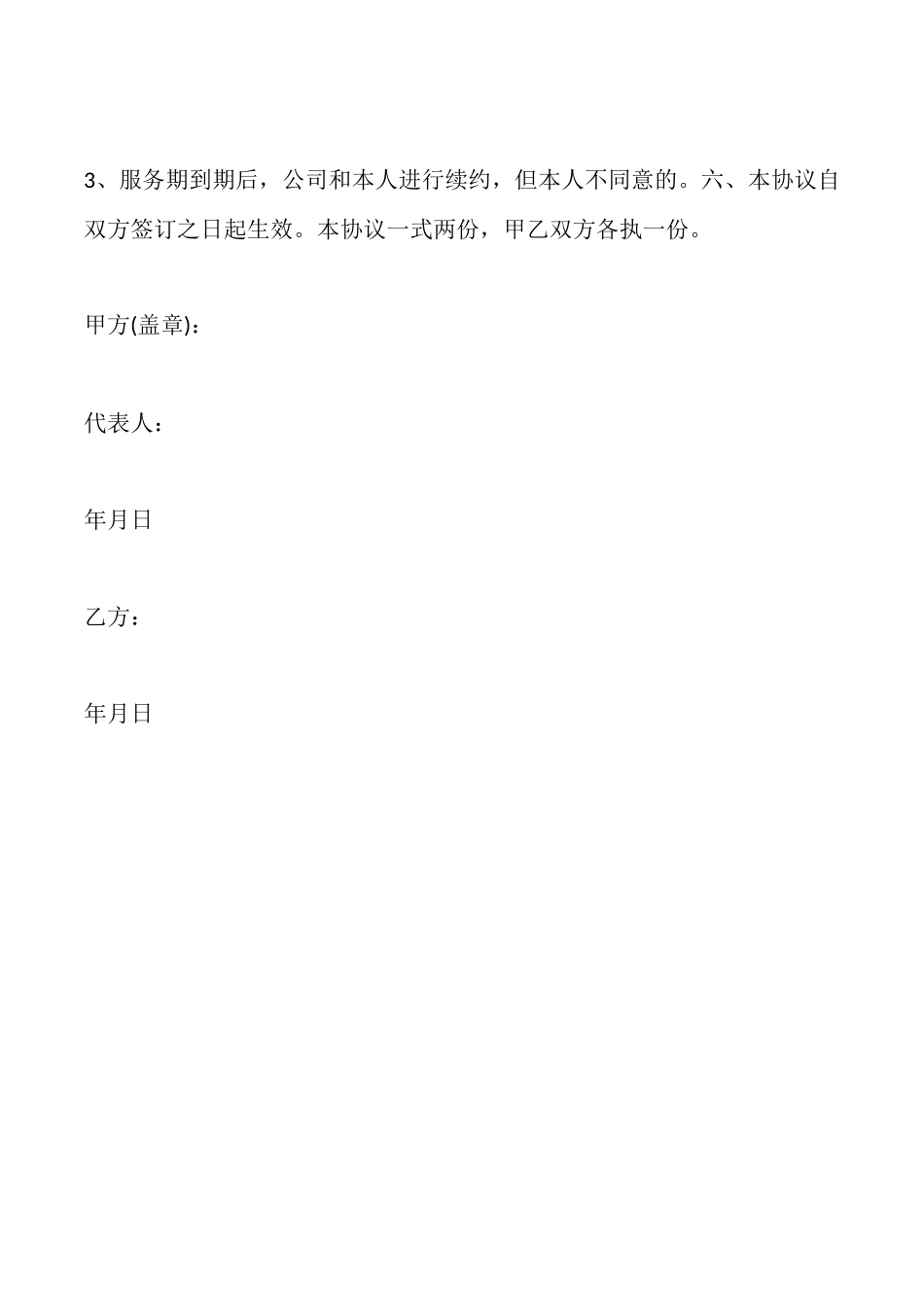 3、服务期到期后，公司和本人进行续约，但本人不同意的。六、本协议自双方签订之日起生效。本协议一式两份，甲乙双方各执一份。

甲方(盖章)：

代表人：

年月日

乙方：

年月日